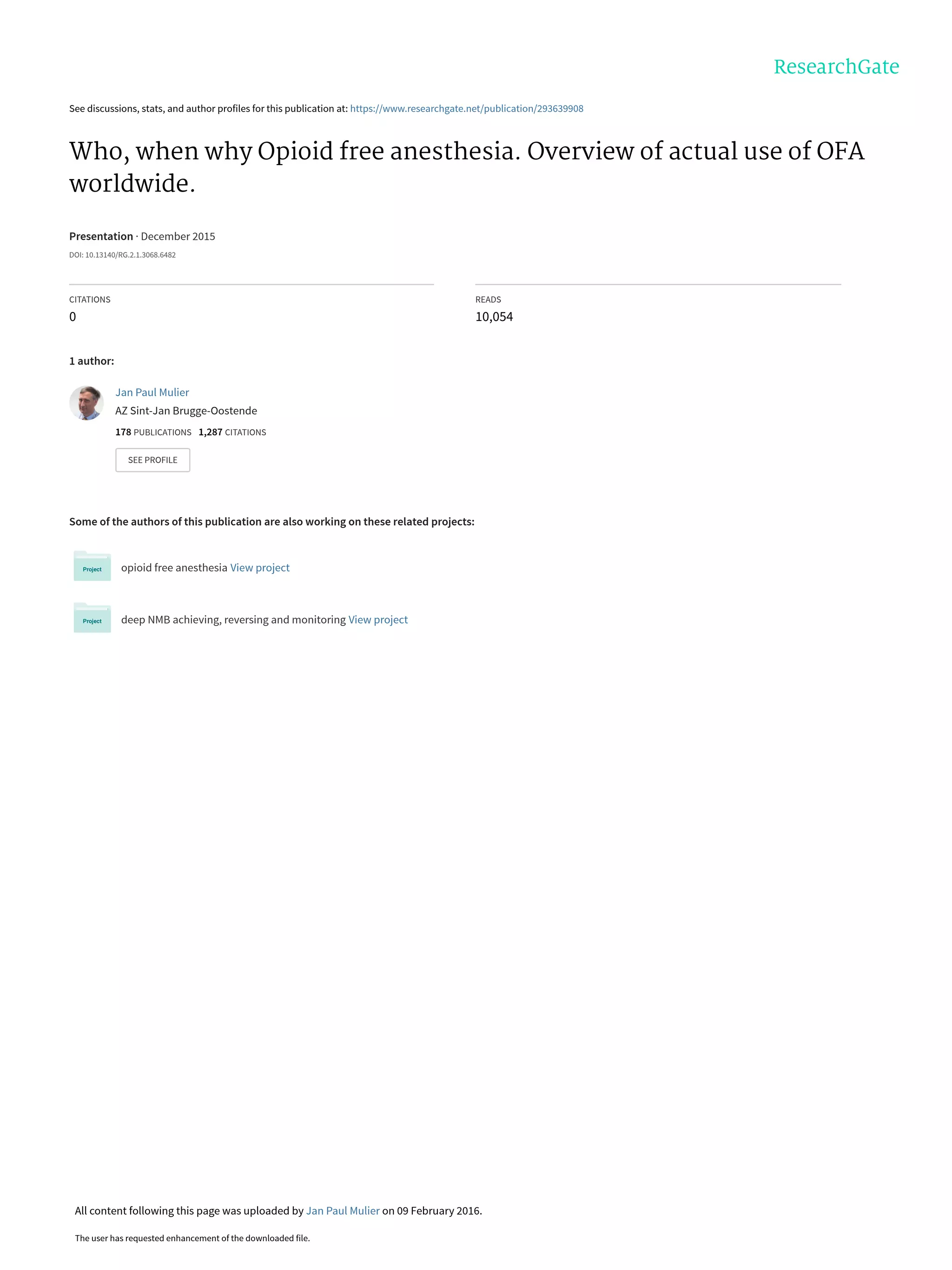 ResearchGate

See discussions, stats, and author profiles for this publication at: https://www.researchgate.net/publication/293639908

Who, when why Opioid free anesthesia. Overview of actual use of OFA worldwide.

Presentation · December 2015

DOI: 10.13140/RG.2.1.3068.6482

CITATIONS
0

READS
10,054

1 author:

Jan Paul Mulier
AZ Sint-Jan Brugge-Oostende
178 PUBLICATIONS 1,287 CITATIONS

SEE PROFILE

Some of the authors of this publication are also working on these related projects:

Project opioid free anesthesia View project

Project deep NMB achieving, reversing and monitoring View project

All content following this page was uploaded by Jan Paul Mulier on 09 February 2016.

The user has requested enhancement of the downloaded file.